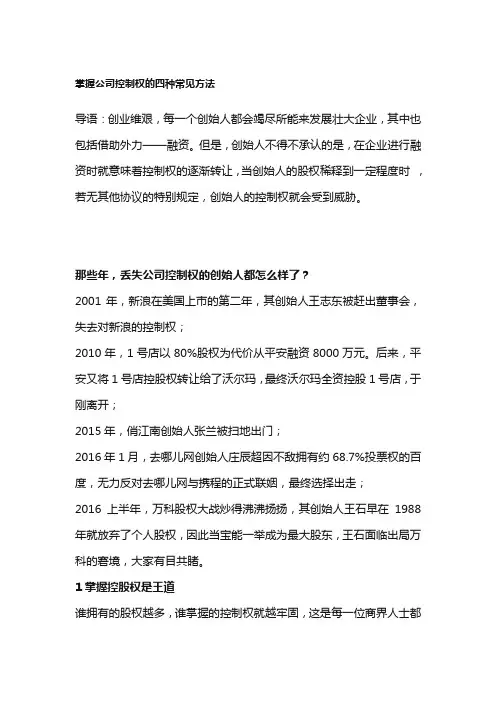 掌握公司控制权的四种常见方法

导语：创业维艰，每一个创始人都会竭尽所能来发展壮大企业，其中也包括借助外力——融资。但是，创始人不得不承认的是，在企业进行融资时就意味着控制权的逐渐转让，当创始人的股权稀释到一定程度时，若无其他协议的特别规定，创始人的控制权就会受到威胁。

那些年，丢失公司控制权的创始人都怎么样了？

2001 年，新浪在美国上市的第二年，其创始人王志东被赶出董事会，失去对新浪的控制权；

2010 年，1 号店以 80%股权为代价从平安融资 8000 万元。后来，平安又将 1 号店控股权转让给了沃尔玛，最终沃尔玛全资控股 1 号店，于刚离开；

2015 年，俏江南创始人张兰被扫地出门；

2016 年 1 月，去哪儿网创始人庄辰超因不敌拥有约 68.7%投票权的百度，无力反对去哪儿网与携程的正式联姻，最终选择出走；

2016 上半年，万科股权大战炒得沸沸扬扬，其创始人王石早在 1988 年就放弃了个人股权，因此当宝能一举成为最大股东，王石面临出局万科的窘境，大家有目共睹。

1 掌握控股权是王道

谁拥有的股权越多，谁掌握的控制权就越牢固，这是每一位商界人士都